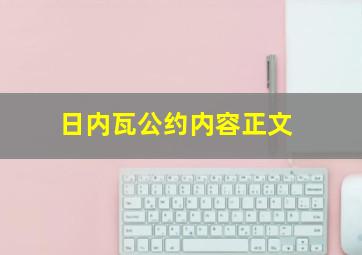 日内瓦公约内容正文